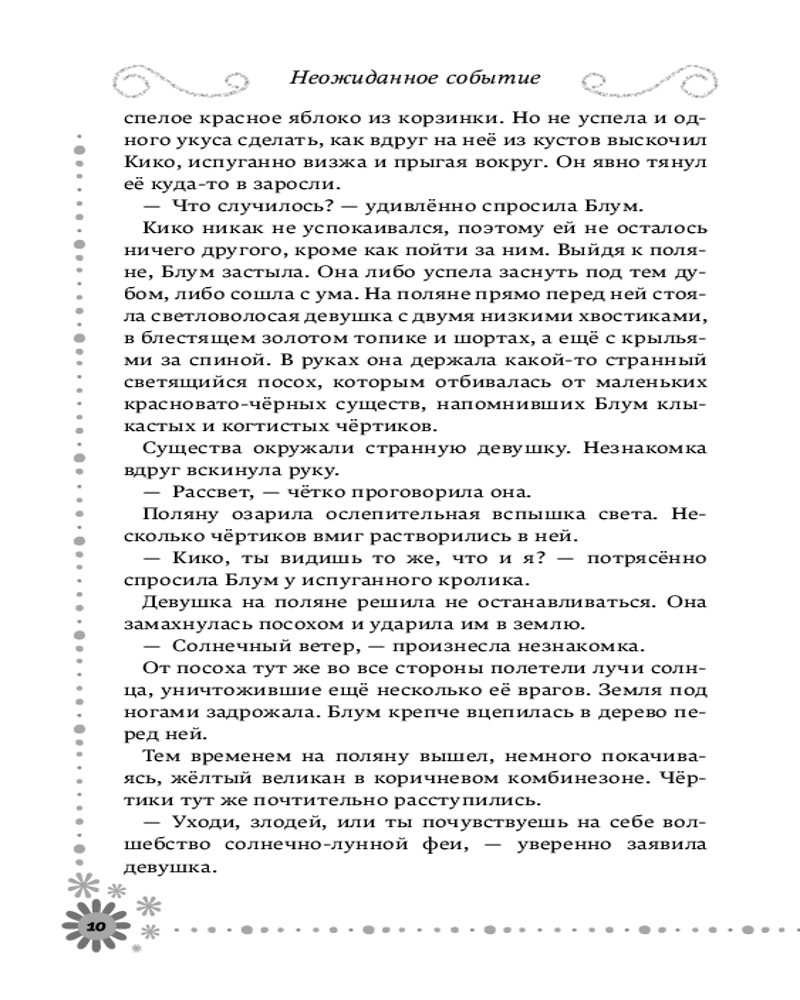 Неожиданное событие

спелое красное яблоко из корзинки. Но не успела и одного укуса сделать, как вдруг на неё из кустов выскочил Кико, испуганно визжа и прыгая вокруг. Он явно тянул её куда-то в заросли.

— Что случилось? — удивлённо спросила Блум.

Кико никак не успокаивался, поэтому ей не осталось ничего другого, кроме как пойти за ним. Выйдя к поляне, Блум застыла. Она либо успела заснуть под тем дубом, либо сошла с ума. На поляне прямо перед ней стояла светловолосая девушка с двумя низкими хвостиками, в блестящем золотом топике и шортах, а ещё с крыльями за спиной. В руках она держала какой-то странный светящийся посох, которым отбивалась от маленьких красновато-чёрных существ, напомнивших Блум клыкастых и когтистых чёртиков.

Существа окружали странную девушку. Незнакомка вдруг вскинула руку.

— Рассвет, — чётко проговорила она.

Поляну озарила ослепительная вспышка света. Несколько чёртиков вмиг растворились в ней.

— Кико, ты видишь то же, что и я? — потрясённо спросила Блум у испуганного кролика.

Девушка на поляне решила не останавливаться. Она замахнулась посохом и ударила им в землю.

— Солнечный ветер, — произнесла незнакомка.

От посоха тут же во все стороны полетели лучи солнца, уничтожившие ещё несколько её врагов. Земля под ногами задрожала. Блум крепче вцепилась в дерево перед ней.

Тем временем на поляну вышел, немного покачиваясь, жёлтый великан в коричневом комбинезоне. Чёртики тут же почтительно расступились.

— Уходи, злодей, или ты почувствуешь на себе волшебство солнечно-лунной феи, — уверенно заявила девушка.

10